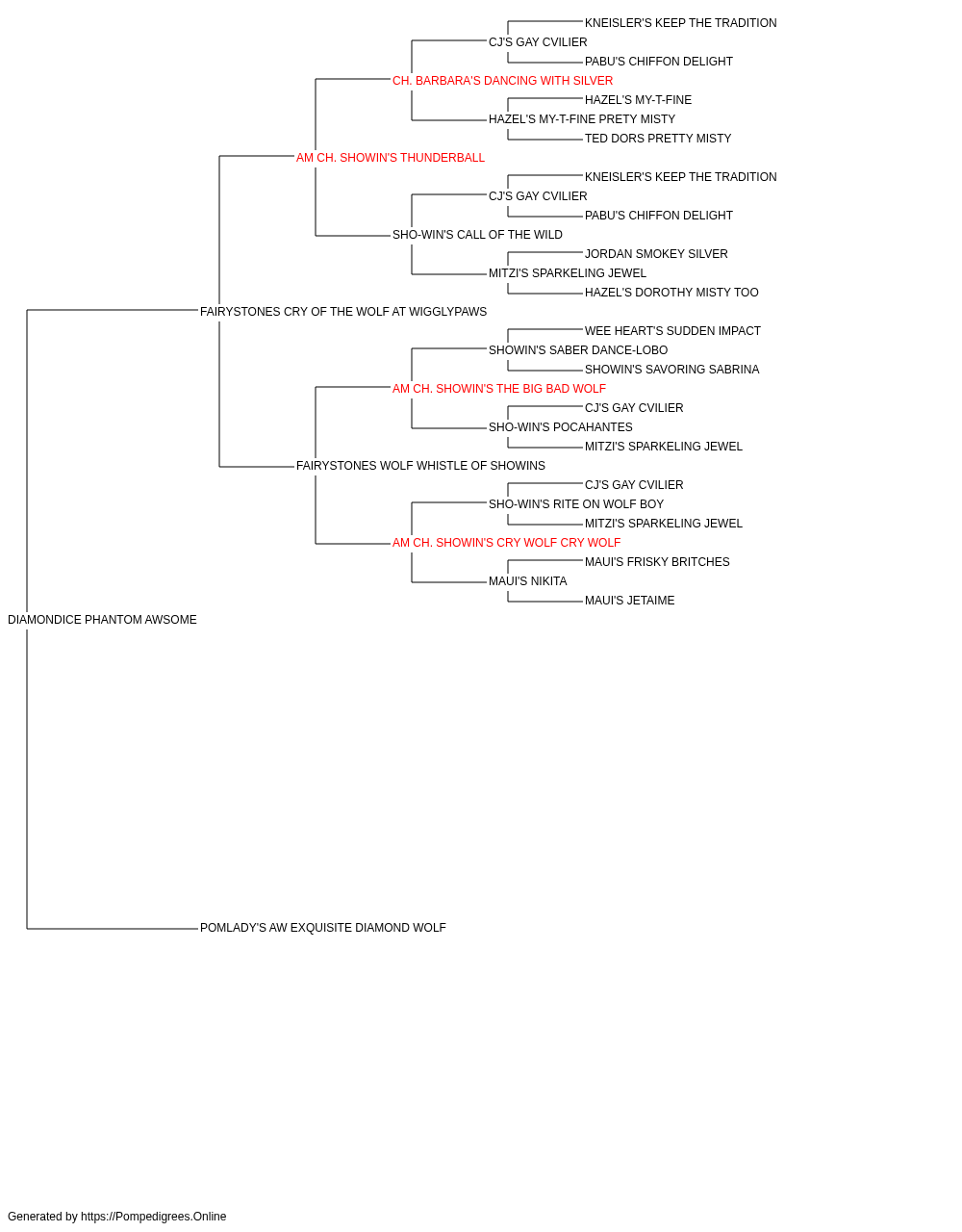 KNEISLER'S KEEP THE TRADITION
CJ'S GAY CVILIER
PABU'S CHIFFON DELIGHT
CH. BARBARA'S DANCING WITH SILVER
HAZEL'S MY-T-FINE
HAZEL'S MY-T-FINE PRETY MISTY
TED DORS PRETTY MISTY
AM CH. SHOWIN'S THUNDERBALL
KNEISLER'S KEEP THE TRADITION
CJ'S GAY CVILIER
PABU'S CHIFFON DELIGHT
SHO-WIN'S CALL OF THE WILD
JORDAN SMOKEY SILVER
MITZI'S SPARKELING JEWEL
HAZEL'S DOROTHY MISTY TOO
FAIRYSTONES CRY OF THE WOLF AT WIGGLYPAWS
WEE HEART'S SUDDEN IMPACT
SHOWIN'S SABER DANCE-LOBO
SHOWIN'S SAVORING SABRINA
AM CH. SHOWIN'S THE BIG BAD WOLF
CJ'S GAY CVILIER
SHO-WIN'S POCAHANTES
MITZI'S SPARKELING JEWEL
FAIRYSTONES WOLF WHISTLE OF SHOWINS
CJ'S GAY CVILIER
SHO-WIN'S RITE ON WOLF BOY
MITZI'S SPARKELING JEWEL
AM CH. SHOWIN'S CRY WOLF CRY WOLF
MAUI'S FRISKY BRITCHES
MAUI'S NIKITA
MAUI'S JETAIME
DIAMONDICE PHANTOM AWSOME
POMLADY'S AW EXQUISITE DIAMOND WOLF

Generated by https://Pompedigrees.Online